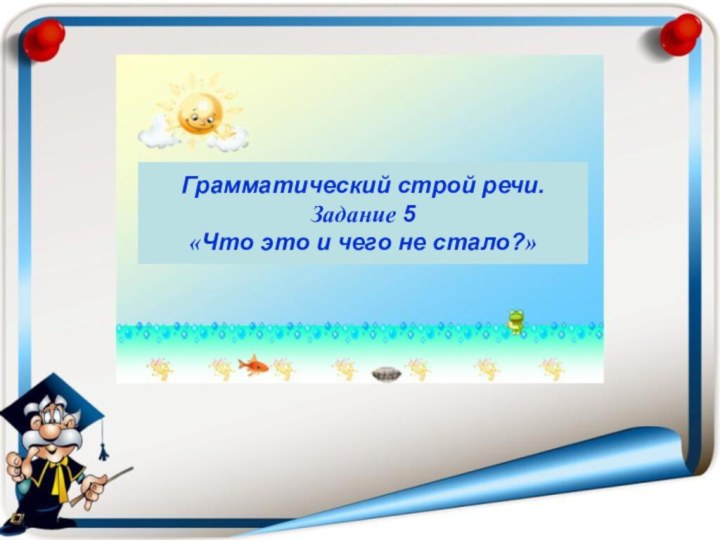 Грамматический строй речи.
Задание 5
«Что это и чего не стало?»